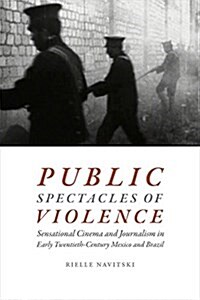 PUBLIC
SPECTACLES OF
VIOLENCE

Sensational Cinema and Journalism in Early Twentieth-Century Mexico and Brazil

RIELLE NAVITSKI